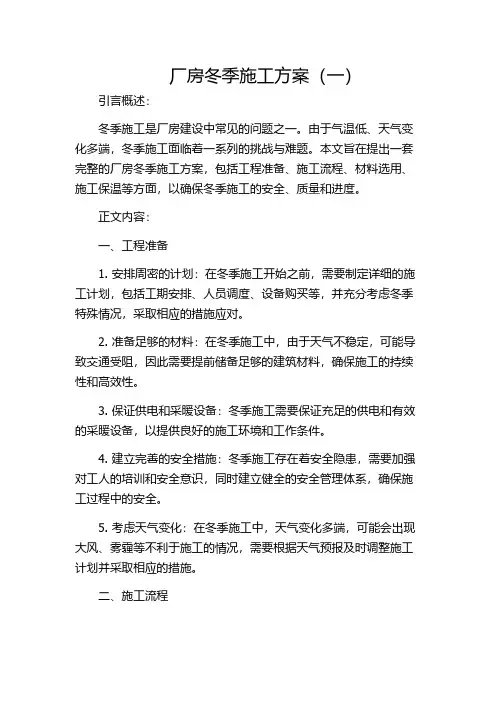 厂房冬季施工方案（一）

引言概述：

冬季施工是厂房建设中常见的问题之一。由于气温低、天气变化多端，冬季施工面临着一系列的挑战与难题。本文旨在提出一套完整的厂房冬季施工方案，包括工程准备、施工流程、材料选用、施工保温等方面，以确保冬季施工的安全、质量和进度。

正文内容：

一、工程准备

1. 安排周密的计划：在冬季施工开始之前，需要制定详细的施工计划，包括工期安排、人员调度、设备购买等，并充分考虑冬季特殊情况，采取相应的措施应对。

2. 准备足够的材料：在冬季施工中，由于天气不稳定，可能导致交通受阻，因此需要提前储备足够的建筑材料，确保施工的持续性和高效性。

3. 保证供电和采暖设备：冬季施工需要保证充足的供电和有效的采暖设备，以提供良好的施工环境和工作条件。

4. 建立完善的安全措施：冬季施工存在着安全隐患，需要加强对工人的培训和安全意识，同时建立健全的安全管理体系，确保施工过程中的安全。

5. 考虑天气变化：在冬季施工中，天气变化多端，可能会出现大风、雾霾等不利于施工的情况，需要根据天气预报及时调整施工计划并采取相应的措施。

二、施工流程